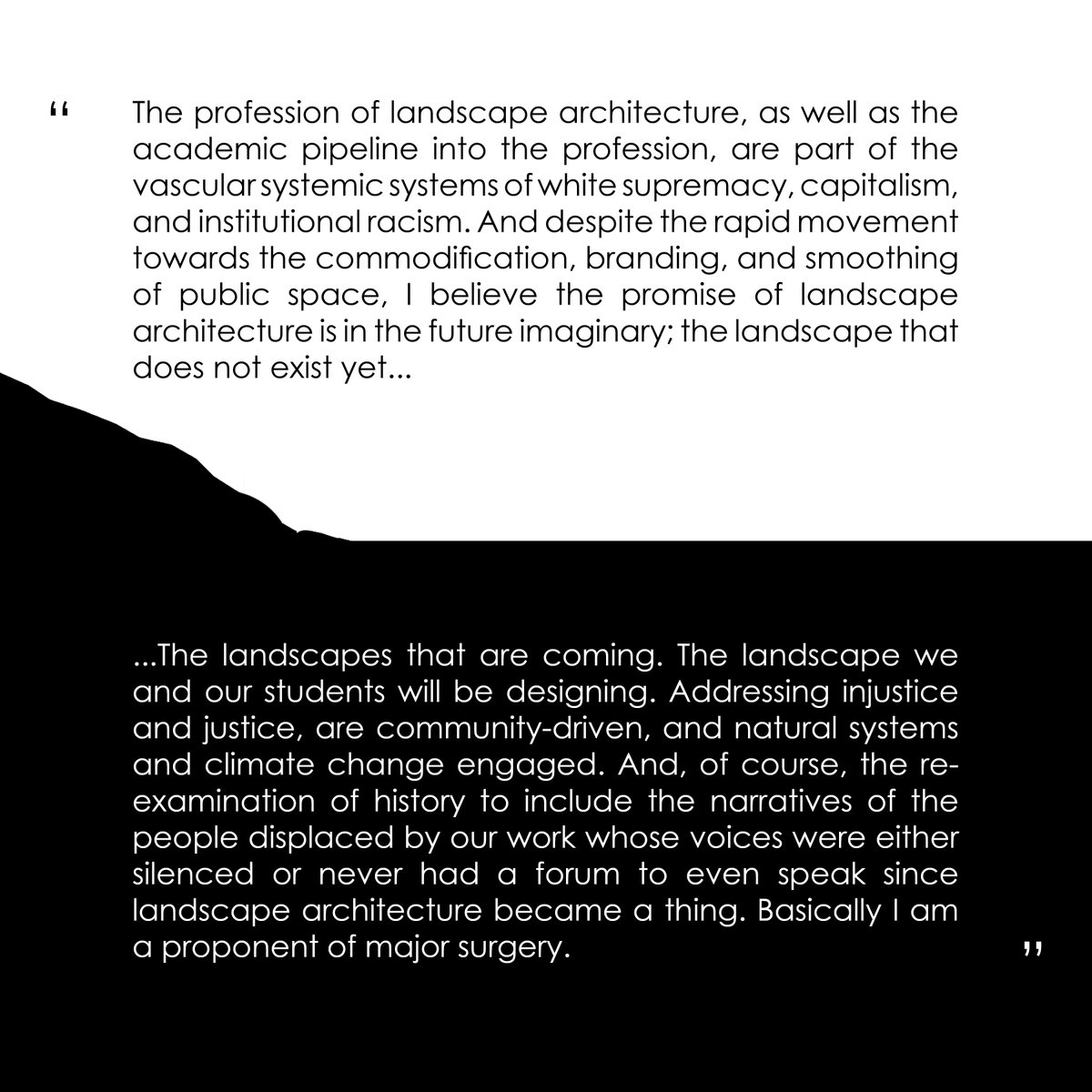 “ The profession of landscape architecture, as well as the academic pipeline into the profession, are part of the vascular systemic systems of white supremacy, capitalism, and institutional racism. And despite the rapid movement towards the commodification, branding, and smoothing of public space, I believe the promise of landscape architecture is in the future imaginary; the landscape that does not exist yet...

...The landscapes that are coming. The landscape we and our students will be designing. Addressing injustice and justice, are community-driven, and natural systems and climate change engaged. And, of course, the re-examination of history to include the narratives of the people displaced by our work whose voices were either silenced or never had a forum to even speak since landscape architecture became a thing. Basically I am a proponent of major surgery. ”